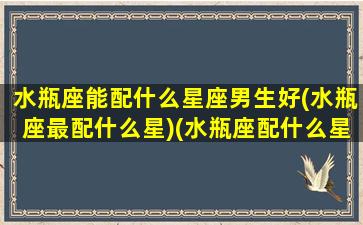 水瓶座能配什么星座男生好(水瓶座最配什么星)(水瓶座配什么星